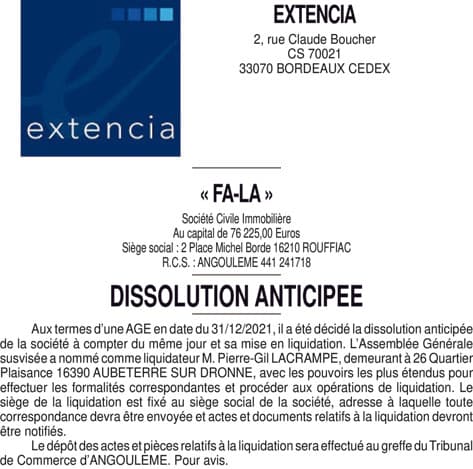 extencia

EXTENCIA
2, rue Claude Boucher
CS 70021
33070 BORDEAUX CEDEX

« FA-LA »
Société Civile Immobilière
Au capital de 76 225,00 Euros
Siège social : 2 Place Michel Borde 16210 ROUFFIAC
R.C.S. : ANGOULEME 441 241718

DISSOLUTION ANTICIPEE

Aux termes d'une AGE en date du 31/12/2021, il a été décidé la dissolution anticipée de la société à compter du même jour et sa mise en liquidation. L'Assemblée Générale susvisée a nommé comme liquidateur M. Pierre-Gil LACRAMPE, demeurant à 26 Quartier Plaisance 16390 AUBETERRE SUR DRONNE, avec les pouvoirs les plus étendus pour effectuer les formalités correspondantes et procéder aux opérations de liquidation. Le siège de la liquidation est fixé au siège social de la société, adresse à laquelle toute correspondance devra être envoyée et actes et documents relatifs à la liquidation devront être notifiés.

Le dépôt des actes et pièces relatifs à la liquidation sera effectué au greffe du Tribunal de Commerce d'ANGOULEME. Pour avis.